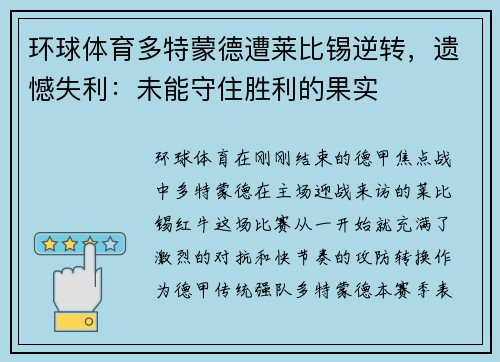 环球体育多特蒙德遭莱比锡逆转，遗憾失利：未能守住胜利的果实

环球体育在刚刚结束的德甲焦点战中多特蒙德在主场迎战来访的莱比锡红牛这场比赛从一开始就充满了激烈的对抗和快节奏的攻防转换作为德甲传统强队多特蒙德本赛季表